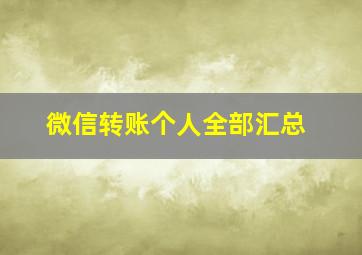 微信转账个人全部汇总